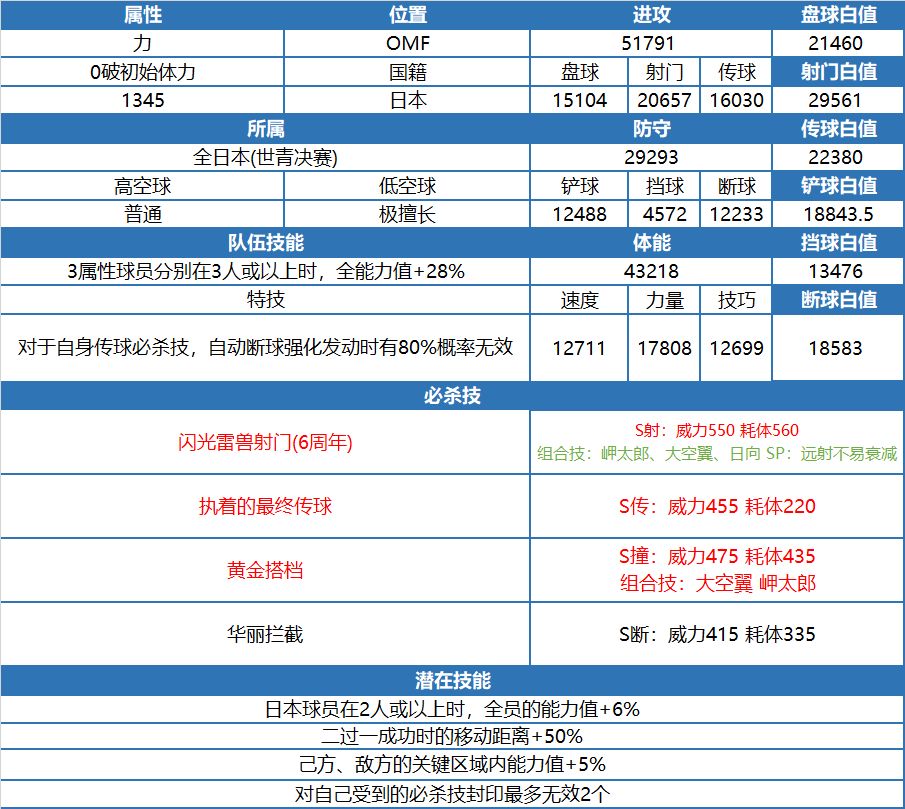 | 属性 | 位置 | 进攻 | | | 盘球白值 |
|---|---|---|---|---|---|
| 力 | OMF | 51791 | | | 21460 |
| 0破初始体力 | 国籍 | 盘球 | 射门 | 传球 | 射门白值 |
| 1345 | 日本 | 15104 | 20657 | 16030 | 29561 |
| 所属 | | 防守 | | | 传球白值 |
| 全日本(世青决赛) | | 29293 | | | 22380 |
| 高空球 | 低空球 | 铲球 | 挡球 | 断球 | 铲球白值 |
| 普通 | 极擅长 | 12488 | 4572 | 12233 | 18843.5 |
| 队伍技能 | | 体能 | | | 挡球白值 |
| 3属性球员分别在3人或以上时，全能力值+28% | | 43218 | | | 13476 |
| 特技 | | 速度 | 力量 | 技巧 | 断球白值 |
| 对于自身传球必杀技，自动断球强化发动时有80%概率无效 | | 12711 | 17808 | 12699 | 18583 |
| 必杀技 | | | | | |
| 闪光雷兽射门(6周年) | | S射：威力550 耗体560 组合技：岬太郎、大空翼、日向 SP：远射不易衰减 | | | |
| 执着的最终传球 | | S传：威力455 耗体220 | | | |
| 黄金搭档 | | S撞：威力475 耗体435 组合技：大空翼 岬太郎 | | | |
| 华丽拦截 | | S断：威力415 耗体335 | | | |
| 潜在技能 | | | | | |
| 日本球员在2人或以上时，全员的能力值+6% | | | | | |
| 二过一成功时的移动距离+50% | | | | | |
| 己方、敌方的关键区域内能力值+5% | | | | | |
| 对自己受到的必杀技封印最多无效2个 | | | | | |